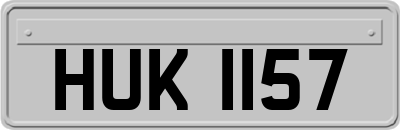 HUK 1157